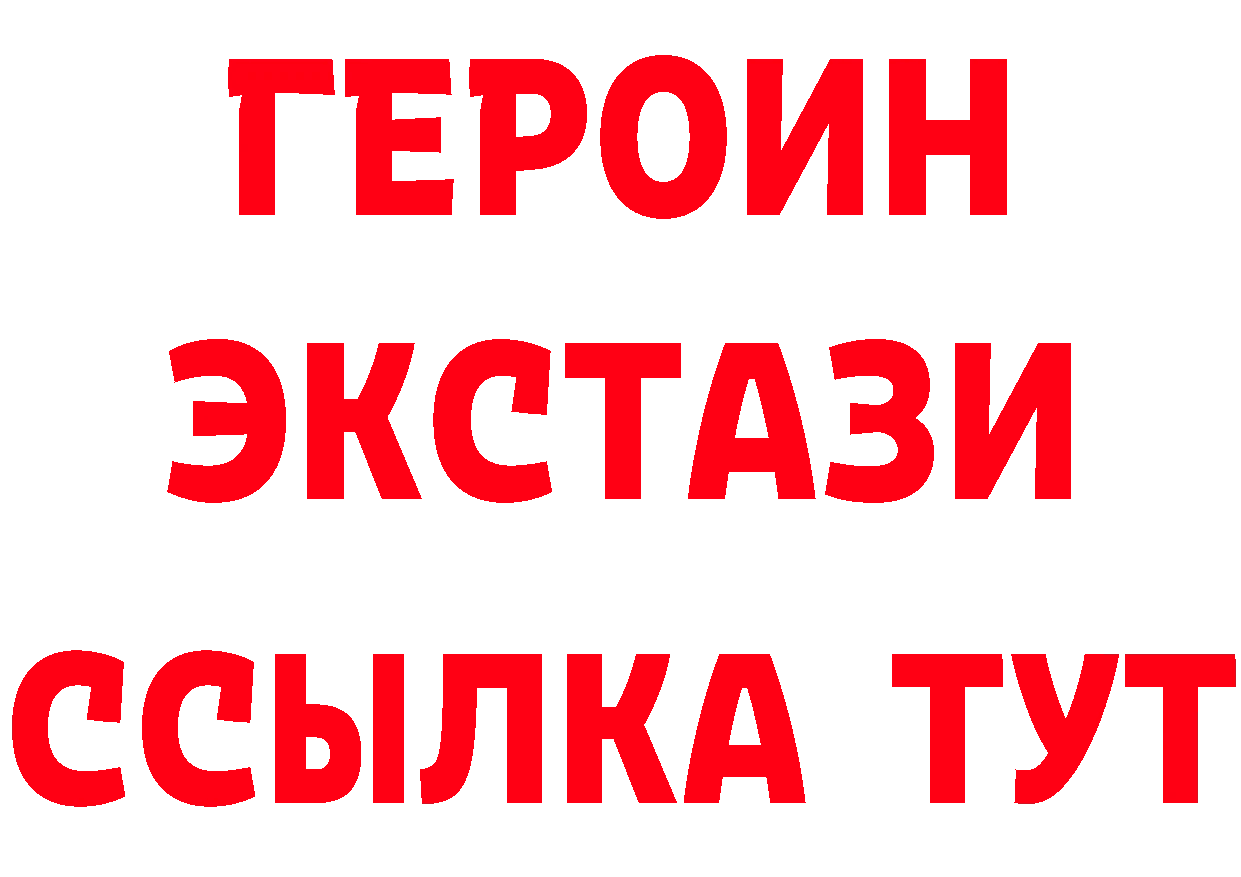 ГЕРОИН
ЭКСТАЗИ
ССЫЛКА ТУТ